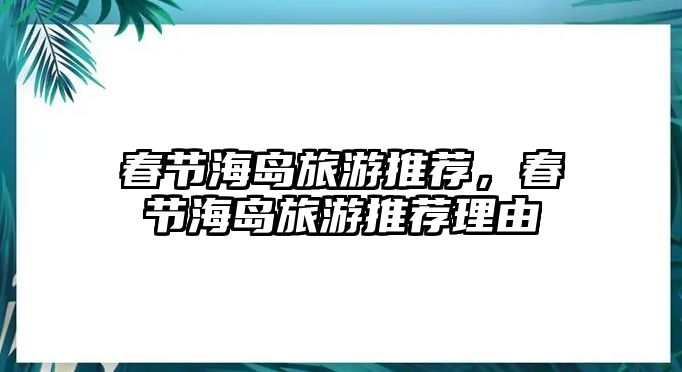 春节海岛旅游推荐，春节海岛旅游推荐理由